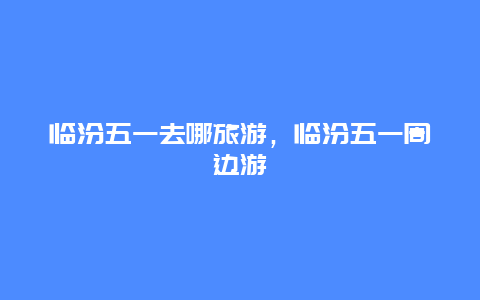 临汾五一去哪旅游，临汾五一周边游